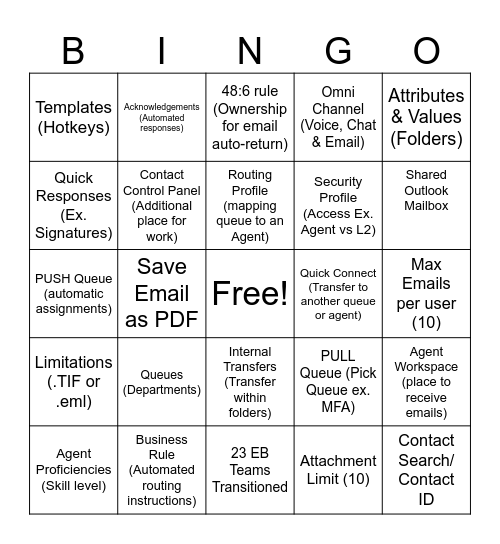 | B | I | N | G | O |
|---|---|---|---|---|
| Templates (Hotkeys) | Acknowledgements (Automated responses) | 48:6 rule (Ownership for email auto-return) | Omni Channel (Voice, Chat & Email) | Attributes & Values (Folders) |
| Quick Responses (Ex. Signatures) | Contact Control Panel (Additional place for work) | Routing Profile (mapping queue to an Agent) | Security Profile (Access Ex. Agent vs L2) | Shared Outlook Mailbox |
| PUSH Queue (automatic assignments) | Save Email as PDF | Free! | Quick Connect (Transfer to another queue or agent) | Max Emails per user (10) |
| Limitations (.TIF or .eml) | Queues (Departments) | Internal Transfers (Transfer within folders) | PULL Queue (Pick Queue ex. MFA) | Agent Workspace (place to receive emails) |
| Agent Proficiencies (Skill level) | Business Rule (Automated routing instructions) | 23 EB Teams Transitioned | Attachment Limit (10) | Contact Search/ Contact ID |